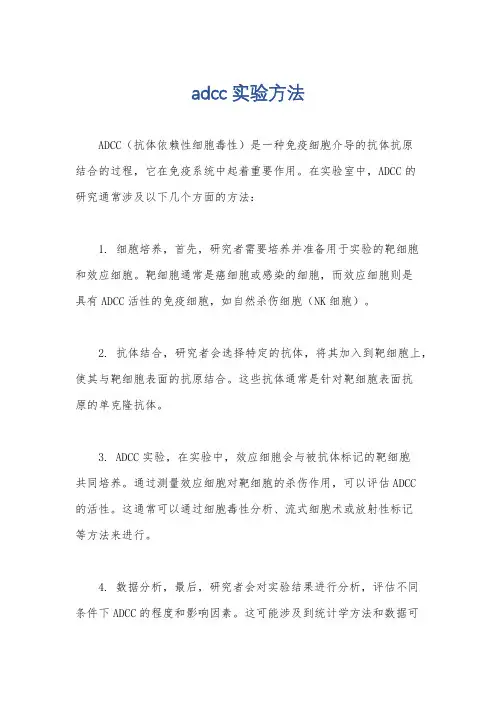 adcc 实验方法

ADCC（抗体依赖性细胞毒性）是一种免疫细胞介导的抗体抗原结合的过程，它在免疫系统中起着重要作用。在实验室中，ADCC 的研究通常涉及以下几个方面的方法：

1. 细胞培养，首先，研究者需要培养并准备用于实验的靶细胞和效应细胞。靶细胞通常是癌细胞或感染的细胞，而效应细胞则是具有 ADCC 活性的免疫细胞，如自然杀伤细胞（NK 细胞）。

2. 抗体结合，研究者会选择特定的抗体，将其加入到靶细胞上，使其与靶细胞表面的抗原结合。这些抗体通常是针对靶细胞表面抗原的单克隆抗体。

3. ADCC 实验，在实验中，效应细胞会与被抗体标记的靶细胞共同培养。通过测量效应细胞对靶细胞的杀伤作用，可以评估 ADCC 的活性。这通常可以通过细胞毒性分析、流式细胞术或放射性标记等方法来进行。

4. 数据分析，最后，研究者会对实验结果进行分析，评估不同条件下 ADCC 的程度和影响因素。这可能涉及到统计学方法和数据可